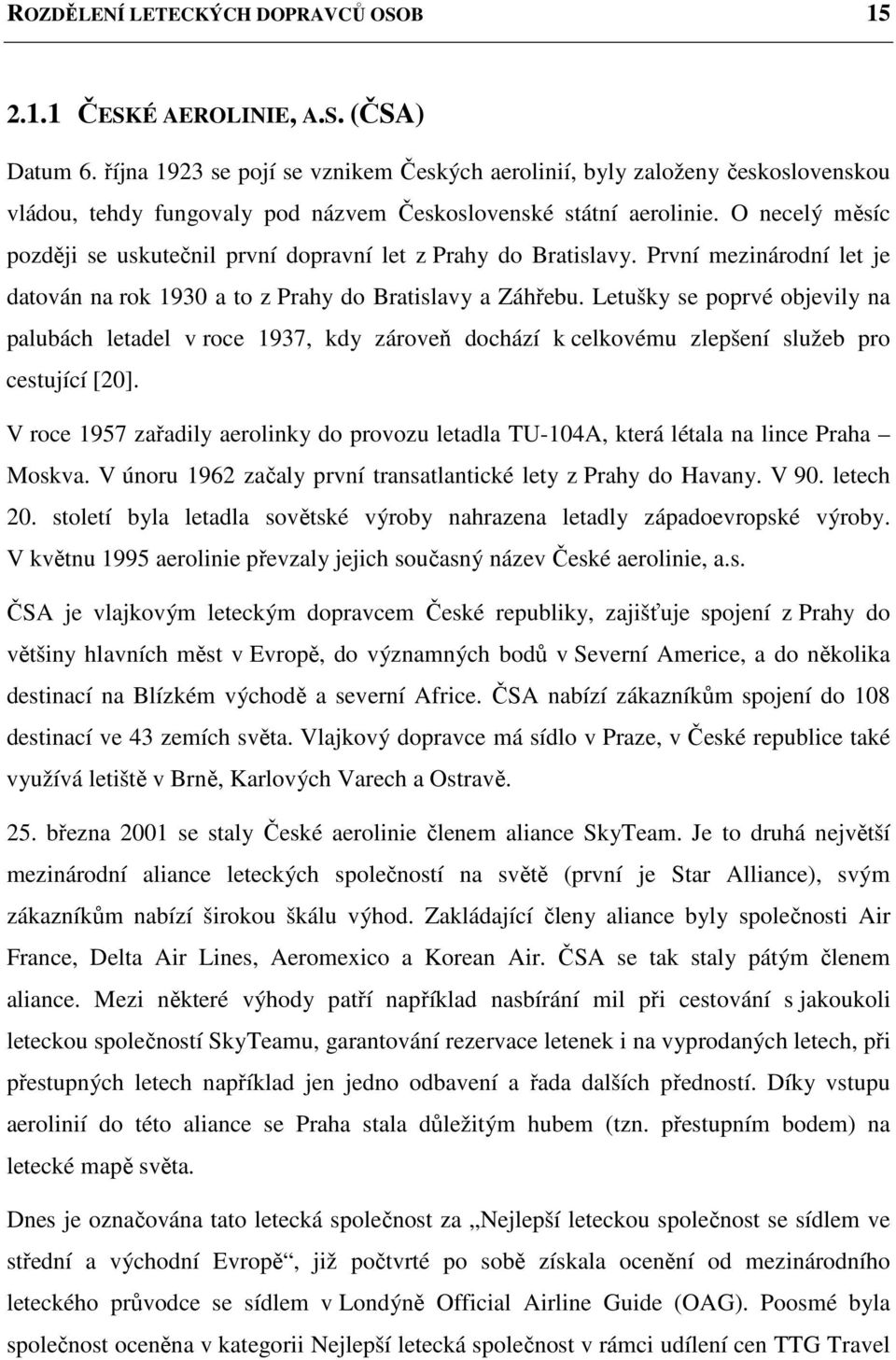 ROZDĚLENÍ LETECKÝCH DOPRAVCŮ OSOB 15

2.1.1 ČESKÉ AEROLINIE, A.S. (ČSA)

Datum 6. října 1923 se pojí se vznikem Českých aerolinií, byly založeny československou vládou, tehdy fungovaly pod názvem Československé státní aerolinie. O necelý měsíc později se uskutečnil první dopravní let z Prahy do Bratislavy. První mezinárodní let je datován na rok 1930 a to z Prahy do Bratislavy a Záhřebu. Letušky se poprvé objevily na palubách letadel v roce 1937, kdy zároveň dochází k celkovému zlepšení služeb pro cestující [20].

V roce 1957 zařadily aerolinky do provozu letadla TU-104A, která létala na lince Praha Moskva. V únoru 1962 začaly první transatlantické lety z Prahy do Havany. V 90. letech 20. století byla letadla sovětské výroby nahrazena letadly západoevropské výroby. V květnu 1995 aerolinie převzaly jejich současný název České aerolinie, a.s.

ČSA je vlajkovým leteckým dopravcem České republiky, zajišťuje spojení z Prahy do většiny hlavních měst v Evropě, do významných bodů v Severní Americe, a do několika destinací na Blízkém východě a severní Africe. ČSA nabízí zákazníkům spojení do 108 destinací ve 43 zemích světa. Vlajkový dopravce má sídlo v Praze, v České republice také využívá letiště v Brně, Karlových Varech a Ostravě.

25. března 2001 se staly České aerolinie členem aliance SkyTeam. Je to druhá největší mezinárodní aliance leteckých společností na světě (první je Star Alliance), svým zákazníkům nabízí širokou škálu výhod. Zakládající členy aliance byly společnosti Air France, Delta Air Lines, Aeromexico a Korean Air. ČSA se tak staly pátým členem aliance. Mezi některé výhody patří například nasbírání mil při cestování s jakoukoli leteckou společností SkyTeamu, garantování rezervace letenek i na vyprodaných letech, při přestupných letech například jen jedno odbavení a řada dalších předností. Díky vstupu aerolinií do této aliance se Praha stala důležitým hubem (tzn. přestupním bodem) na letecké mapě světa.

Dnes je označována tato letecká společnost za „Nejlepší leteckou společnost se sídlem ve střední a východní Evropě“, již počtvrté po sobě získala ocenění od mezinárodního leteckého průvodce se sídlem v Londýně Official Airline Guide (OAG). Poosmé byla společnost oceněna v kategorii Nejlepší letecká společnost v rámci udílení cen TTG Travel